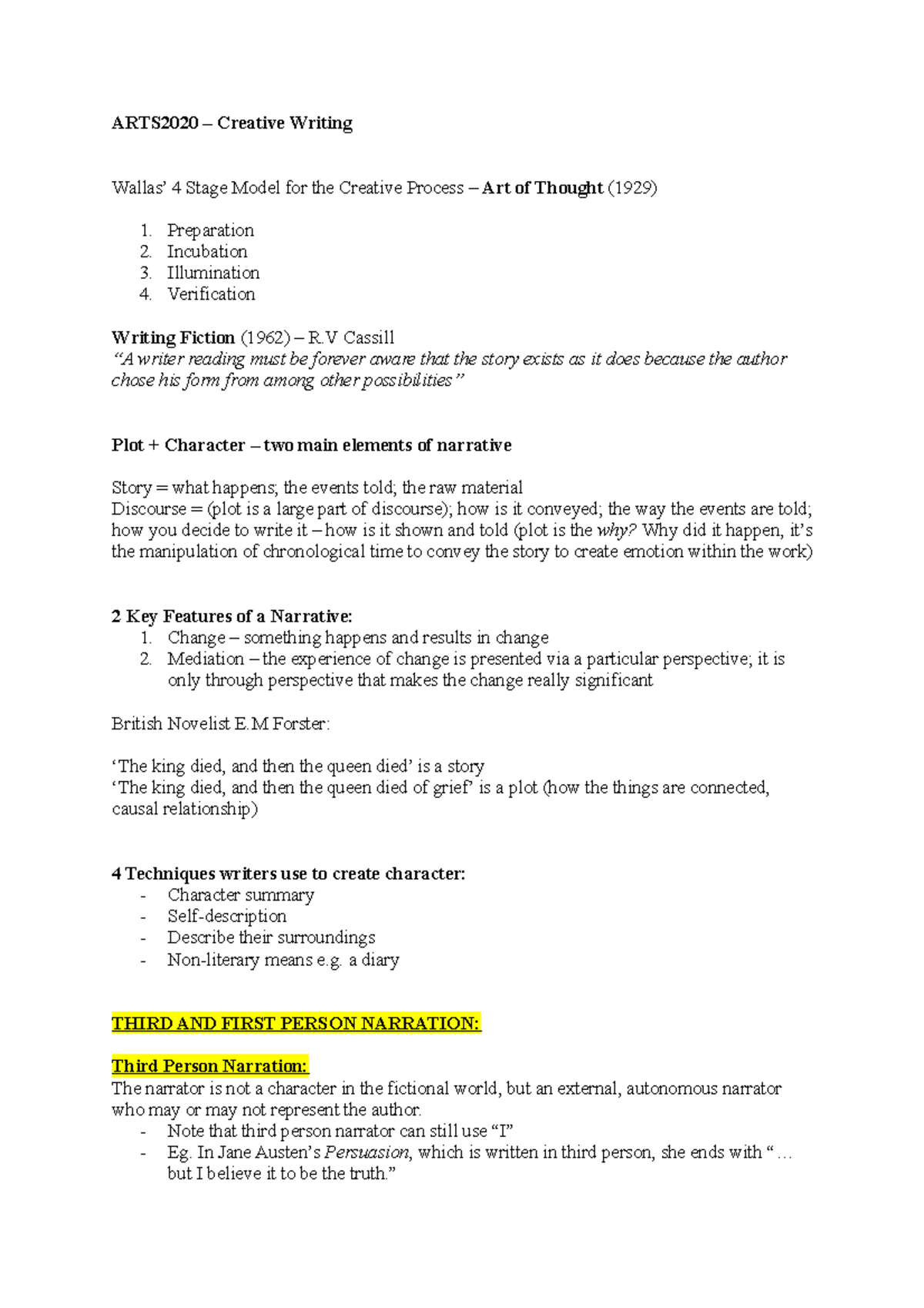 ARTS2020 – Creative Writing

Wallas' 4 Stage Model for the Creative Process – Art of Thought (1929)

1. Preparation
2. Incubation
3. Illumination
4. Verification

Writing Fiction (1962) – R.V Cassill
"A writer reading must be forever aware that the story exists as it does because the author chose his form from among other possibilities"

Plot + Character – two main elements of narrative

Story = what happens; the events told; the raw material
Discourse = (plot is a large part of discourse); how is it conveyed; the way the events are told; how you decide to write it – how is it shown and told (plot is the why? Why did it happen, it's the manipulation of chronological time to convey the story to create emotion within the work)

2 Key Features of a Narrative:
1. Change – something happens and results in change
2. Mediation – the experience of change is presented via a particular perspective; it is only through perspective that makes the change really significant

British Novelist E.M Forster:

'The king died, and then the queen died' is a story
'The king died, and then the queen died of grief' is a plot (how the things are connected, causal relationship)

4 Techniques writers use to create character:
- Character summary
- Self-description
- Describe their surroundings
- Non-literary means e.g. a diary

THIRD AND FIRST PERSON NARRATION:

Third Person Narration:
The narrator is not a character in the fictional world, but an external, autonomous narrator who may or may not represent the author.
- Note that third person narrator can still use "I"
- Eg. In Jane Austen's Persuasion, which is written in third person, she ends with "… but I believe it to be the truth."